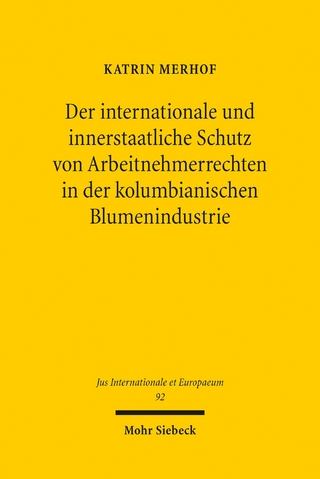 KATRIN MERHOF

Der internationale und innerstaatliche Schutz von Arbeitnehmerrechten in der kolumbianischen Blumenindustrie

Jus Internationale et Europaeum
92

Mohr Siebeck